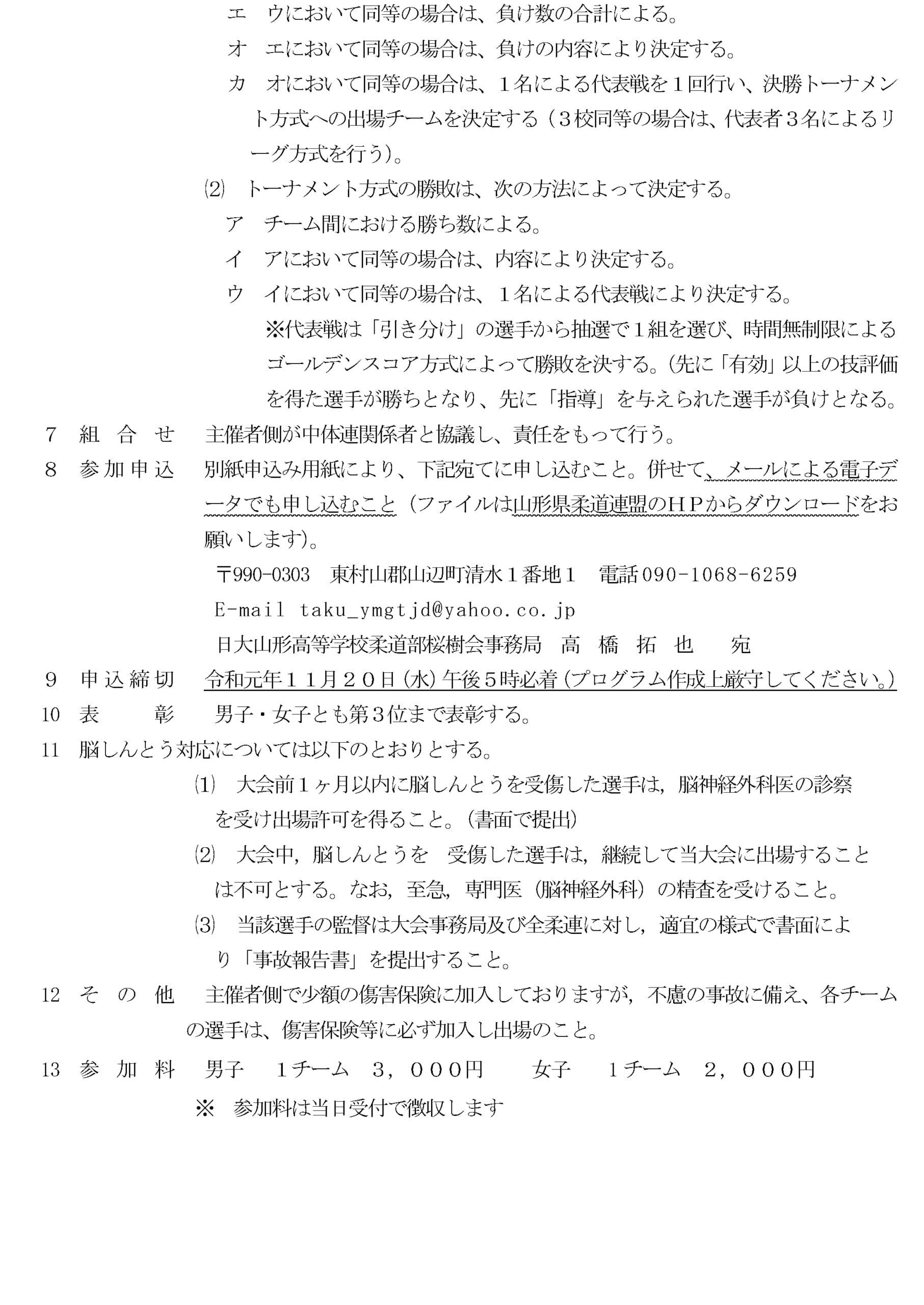 エ　ウにおいて同等の場合は、負け数の合計による。

オ　エにおいて同等の場合は、負けの内容により決定する。

カ　オにおいて同等の場合は、１名による代表戦を１回行い、決勝トーナメント方式への出場チームを決定する（３校同等の場合は、代表者３名によるリーグ方式を行う）。

⑵　トーナメント方式の勝敗は、次の方法によって決定する。

ア　チーム間における勝ち数による。

イ　アにおいて同等の場合は、内容により決定する。

ウ　イにおいて同等の場合は、１名による代表戦により決定する。

※代表戦は「引き分け」の選手から抽選で１組を選び、時間無制限によるゴールデンスコア方式によって勝敗を決する。(先に「有効」以上の技評価を得た選手が勝ちとなり、先に「指導」を与えられた選手が負けとなる。

７　組 合 せ　主催者側が中体連関係者と協議し、責任をもって行う。

８　参加申込　別紙申込み用紙により、下記宛てに申し込むこと。併せて、メールによる電子データでも申し込むこと（ファイルは山形県柔道連盟のＨＰからダウンロードをお願いします)。

〒990-0303　東村山郡山辺町清水１番地１　電話090-1068-6259

E-mail taku_ymgtjd@yahoo.co.jp

日大山形高等学校柔道部桜樹会事務局　高　橋　拓　也　　宛

９　申込締切　令和元年１１月２０日(水)午後５時必着(プログラム作成上厳守してください。)

10　表　　彰　男子・女子とも第３位まで表彰する。

11　脳しんとう対応については以下のとおりとする。

⑴　大会前１ヶ月以内に脳しんとうを受傷した選手は，脳神経外科医の診察を受け出場許可を得ること。(書面で提出)

⑵　大会中，脳しんとうを　受傷した選手は，継続して当大会に出場することは不可とする。なお，至急，専門医（脳神経外科）の精査を受けること。

⑶　当該選手の監督は大会事務局及び全柔連に対し，適宜の様式で書面により「事故報告書」を提出すること。

12　そ の 他　主催者側で少額の傷害保険に加入しておりますが，不慮の事故に備え、各チームの選手は、傷害保険等に必ず加入し出場のこと。

13　参 加 料　男子　１チーム　３，０００円　　女子　１チーム　２，０００円

※　参加料は当日受付で徴収します